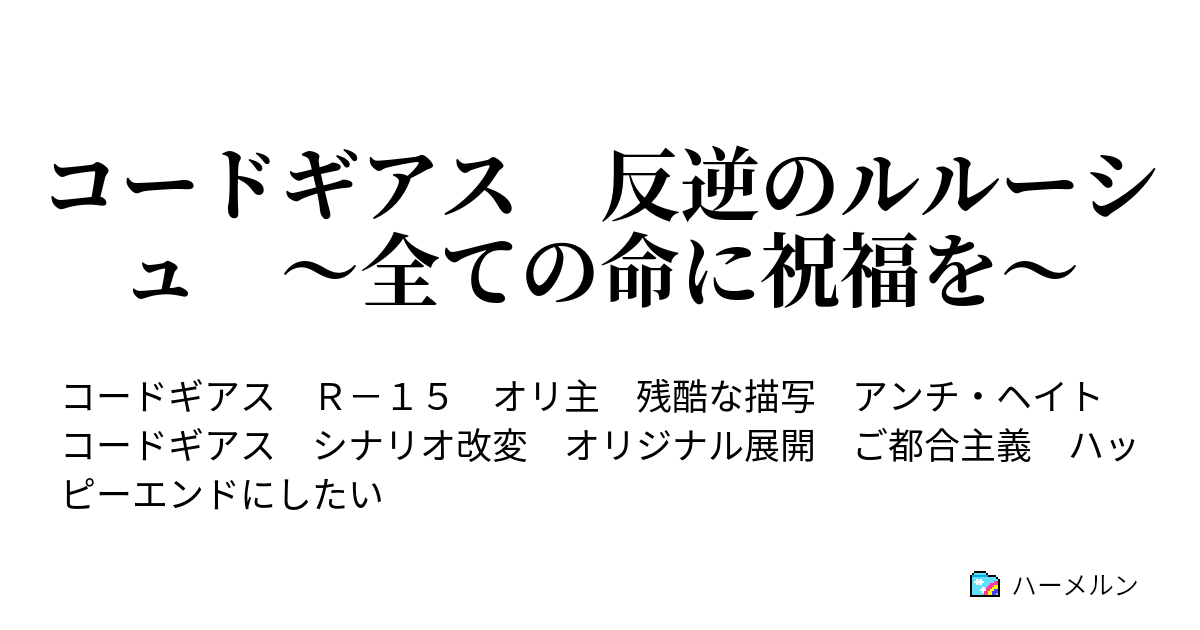 コードギアス　反逆のルルーシュ　～全ての命に祝福を～

コードギアス　Ｒ－１５　オリ主　残酷な描写　アンチ・ヘイト　コードギアス　シナリオ改変　オリジナル展開　ご都合主義　ハッピーエンドにしたい

ハーメルン